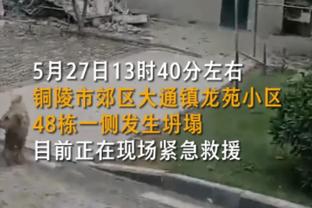 5月27日13时40分左右
铜陵市郊区大通镇龙苑小区
48栋一侧发生坍塌
目前正在现场紧急救援